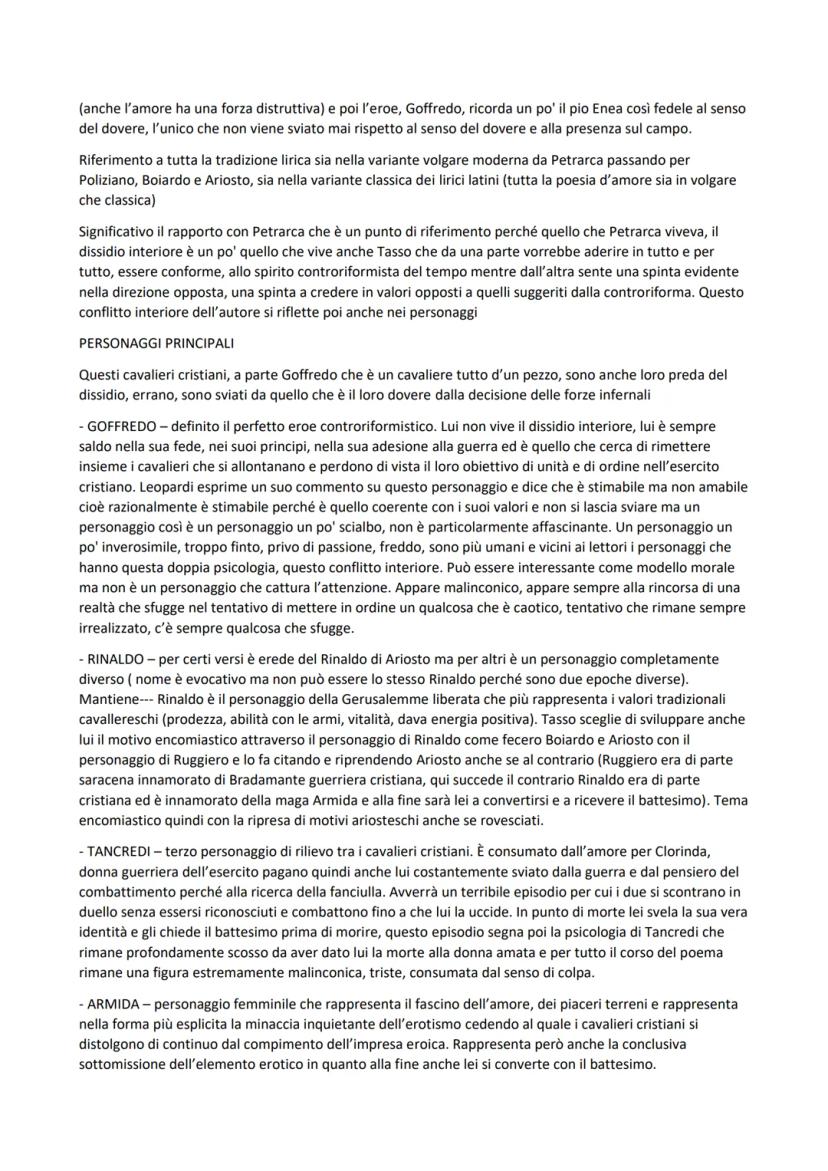 (anche l'amore ha una forza distruttiva) e poi l'eroe, Goffredo, ricorda un po' il pio Enea così fedele al senso del dovere, l'unico che non viene sviato mai rispetto al senso del dovere e alla presenza sul campo.

Riferimento a tutta la tradizione lirica sia nella variante volgare moderna da Petrarca passando per Poliziano, Boiardo e Ariosto, sia nella variante classica dei lirici latini (tutta la poesia d'amore sia in volgare che classica)

Significativo il rapporto con Petrarca che è un punto di riferimento perché quello che Petrarca viveva, il dissidio interiore è un po' quello che vive anche Tasso che da una parte vorrebbe aderire in tutto e per tutto, essere conforme, allo spirito controriformista del tempo mentre dall'altra sente una spinta evidente nella direzione opposta, una spinta a credere in valori opposti a quelli suggeriti dalla controriforma. Questo conflitto interiore dell'autore si riflette poi anche nei personaggi

PERSONAGGI PRINCIPALI

Questi cavalieri cristiani, a parte Goffredo che è un cavaliere tutto d'un pezzo, sono anche loro preda del dissidio, errano, sono sviati da quello che è il loro dovere dalla decisione delle forze infernali

- GOFFREDO – definito il perfetto eroe controriformistico. Lui non vive il dissidio interiore, lui è sempre saldo nella sua fede, nei suoi principi, nella sua adesione alla guerra ed è quello che cerca di rimettere insieme i cavalieri che si allontanano e perdono di vista il loro obiettivo di unità e di ordine nell'esercito cristiano. Leopardi esprime un suo commento su questo personaggio e dice che è stimabile ma non amabile cioè razionalmente è stimabile perché è quello coerente con i suoi valori e non si lascia sviare ma un personaggio così è un personaggio un po' scialbo, non è particolarmente affascinante. Un personaggio un po' inverosimile, troppo finto, privo di passione, freddo, sono più umani e vicini ai lettori i personaggi che hanno questa doppia psicologia, questo conflitto interiore. Può essere interessante come modello morale ma non è un personaggio che cattura l'attenzione. Appare malinconico, appare sempre alla rincorsa di una realtà che sfugge nel tentativo di mettere in ordine un qualcosa che è caotico, tentativo che rimane sempre irrealizzato, c'è sempre qualcosa che sfugge.

- RINALDO – per certi versi è erede del Rinaldo di Ariosto ma per altri è un personaggio completamente diverso ( nome è evocativo ma non può essere lo stesso Rinaldo perché sono due epoche diverse). Mantiene--- Rinaldo è il personaggio della Gerusalemme liberata che più rappresenta i valori tradizionali cavallereschi (prodezza, abilità con le armi, vitalità, dava energia positiva). Tasso sceglie di sviluppare anche lui il motivo encomiastico attraverso il personaggio di Rinaldo come fecero Boiardo e Ariosto con il personaggio di Ruggiero e lo fa citando e riprendendo Ariosto anche se al contrario (Ruggiero era di parte saracena innamorato di Bradamante guerriera cristiana, qui succede il contrario Rinaldo era di parte cristiana ed è innamorato della maga Armida e alla fine sarà lei a convertirsi e a ricevere il battesimo). Tema encomiastico quindi con la ripresa di motivi ariosteschi anche se rovesciati.

- TANCREDI – terzo personaggio di rilievo tra i cavalieri cristiani. È consumato dall'amore per Clorinda, donna guerriera dell'esercito pagano quindi anche lui costantemente sviato dalla guerra e dal pensiero del combattimento perché alla ricerca della fanciulla. Avverrà un terribile episodio per cui i due si scontrano in duello senza essersi riconosciuti e combattono fino a che lui la uccide. In punto di morte lei svela la sua vera identità e gli chiede il battesimo prima di morire, questo episodio segna poi la psicologia di Tancredi che rimane profondamente scosso da aver dato lui la morte alla donna amata e per tutto il corso del poema rimane una figura estremamente malinconica, triste, consumata dal senso di colpa.

- ARMIDA – personaggio femminile che rappresenta il fascino dell'amore, dei piaceri terreni e rappresenta nella forma più esplicita la minaccia inquietante dell'erotismo cedendo al quale i cavalieri cristiani si distolgono di continuo dal compimento dell'impresa eroica. Rappresenta però anche la conclusiva sottomissione dell'elemento erotico in quanto alla fine anche lei si converte con il battesimo.